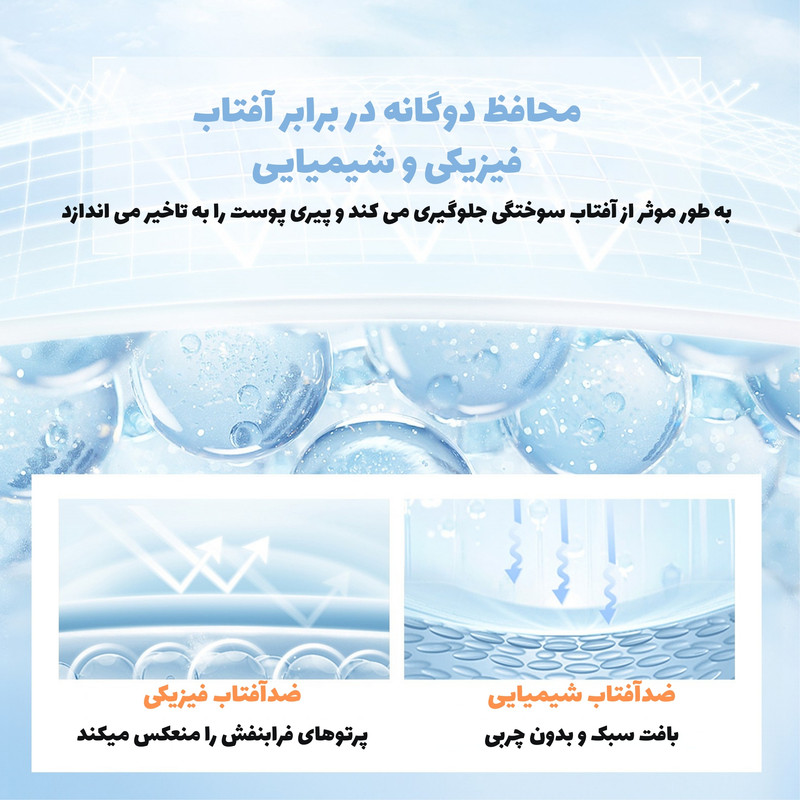 محافظ دوگانه در برابر آفتاب
فیزیکی و شیمیایی

به طور موثر از آفتاب سوختگی جلوگیری می کند و پیری پوست را به تاخیر می اندازد

ضدآفتاب شیمیایی
بافت سبک و بدون چربی

ضدآفتاب فیزیکی
پرتوهای فرابنفش را منعکس میکند